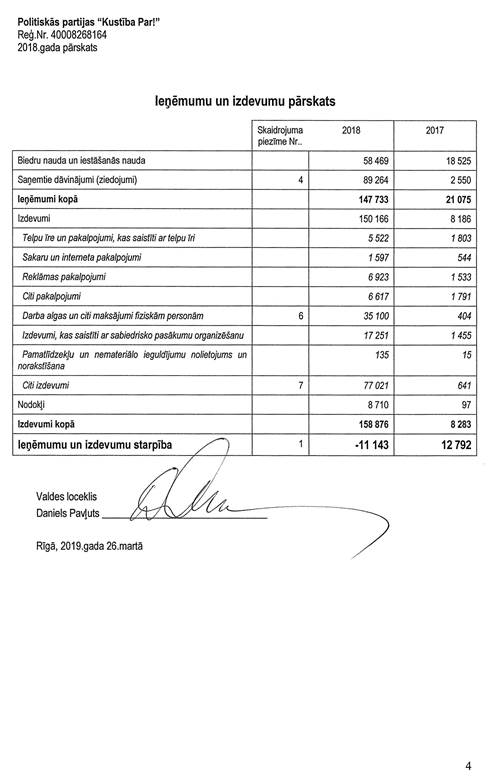 Politiskās partijas "Kustība Par!"
Reģ.Nr. 40008268164
2018.gada pārskats

Ieņēmumu un izdevumu pārskats

| | Skaidrojuma piezīme Nr.. | 2018 | 2017 |
|---|---|---|---|
| Biedru nauda un iestāšanās nauda | | 58 469 | 18 525 |
| Saņemtie dāvinājumi (ziedojumi) | 4 | 89 264 | 2 550 |
| Ieņēmumi kopā | | 147 733 | 21 075 |
| Izdevumi | | 150 166 | 8 186 |
| Telpu īre un pakalpojumi, kas saistīti ar telpu īri | | 5 522 | 1 803 |
| Sakaru un interneta pakalpojumi | | 1 597 | 544 |
| Reklāmas pakalpojumi | | 6 923 | 1 533 |
| Citi pakalpojumi | | 6 617 | 1 791 |
| Darba algas un citi maksājumi fiziskām personām | 6 | 35 100 | 404 |
| Izdevumi, kas saistīti ar sabiedrisko pasākumu organizēšanu | | 17 251 | 1 455 |
| Pamatlīdzekļu un nemateriālo ieguldījumu nolietojums un norakstīšana | | 135 | 15 |
| Citi izdevumi | 7 | 77 021 | 641 |
| Nodokļi | | 8 710 | 97 |
| Izdevumi kopā | | 158 876 | 8 283 |
| Ieņēmumu un izdevumu starpība | 1 | -11 143 | 12 792 |

Valdes loceklis
Daniels Pavļuts

Rīgā, 2019.gada 26.martā

4